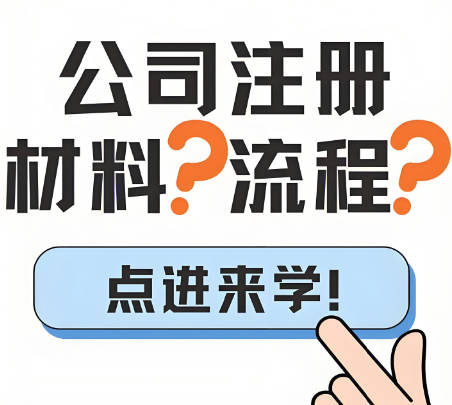 公司注册
材料?流程?

点进来学!